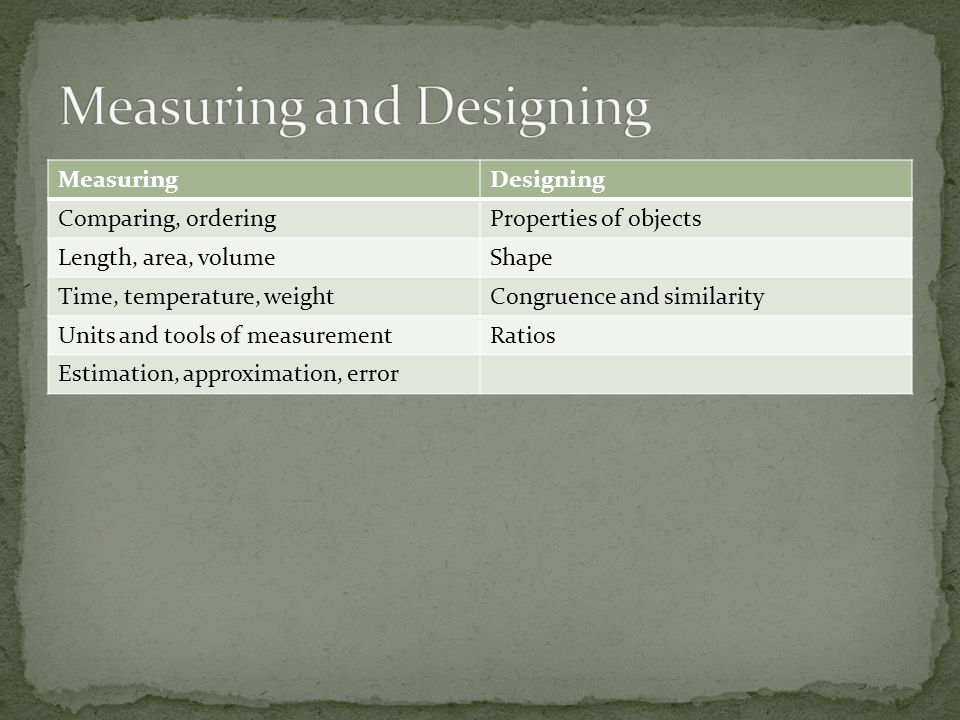 Measuring and Designing

| Measuring | Designing |
|---|---|
| Comparing, ordering | Properties of objects |
| Length, area, volume | Shape |
| Time, temperature, weight | Congruence and similarity |
| Units and tools of measurement | Ratios |
| Estimation, approximation, error | |